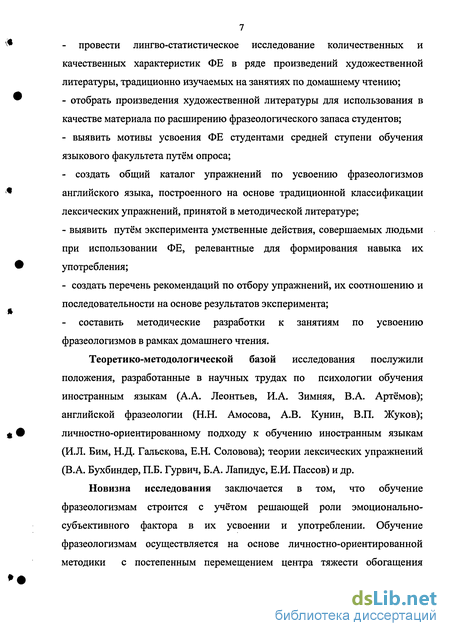 7

- провести лингво-статистическое исследование количественных и качественных характеристик ФЕ в ряде произведений художественной литературы, традиционно изучаемых на занятиях по домашнему чтению;

- отобрать произведения художественной литературы для использования в качестве материала по расширению фразеологического запаса студентов;

- выявить мотивы усвоения ФЕ студентами средней ступени обучения языкового факультета путём опроса;

- создать общий каталог упражнений по усвоению фразеологизмов английского языка, построенного на основе традиционной классификации лексических упражнений, принятой в методической литературе;

- выявить путём эксперимента умственные действия, совершаемых людьми при использовании ФЕ, релевантные для формирования навыка их употребления;

- создать перечень рекомендаций по отбору упражнений, их соотношению и последовательности на основе результатов эксперимента;

- составить методические разработки к занятиям по усвоению фразеологизмов в рамках домашнего чтения.

Теоретико-методологической базой исследования послужили положения, разработанные в научных трудах по психологии обучения иностранным языкам (А.А. Леонтьев, И.А. Зимняя, В.А. Артёмов); английской фразеологии (Н.Н. Амосова, А.В. Кунин, В.П. Жуков); личностно-ориентированному подходу к обучению иностранным языкам (И.Л. Бим, Н.Д. Гальскова, Е.Н. Соловова); теории лексических упражнений (В.А. Бухбиндер, П.Б. Гурвич, Б.А. Лапидус, Е.И. Пассов) и др.

Новизна исследования заключается в том, что обучение фразеологизмам строится с учётом решающей роли эмоционально-субъективного фактора в их усвоении и употреблении. Обучение фразеологизмам осуществляется на основе личностно-ориентированной методики с постепенным перемещением центра тяжести обогащения

dsLib.net
библиотека диссертаций